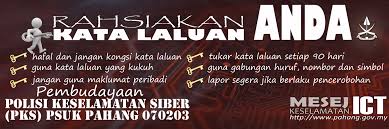 RAHSIAKAN KATA LALUAN ANDA

hafal dan jangan kongsi kata laluan
guna kata laluan yang kukuh
jangan guna maklumat peribadi

tukar kata laluan setiap 90 hari
guna gabungan huruf, nombor dan simbol
lapor segera jika berlaku pencerobohan

Pembudayaan
POLISI KESELAMATAN SIBER (PKS) PSUK PAHANG 070203

MESEJ KESELAMATAN ICT
http://www.pahang.gov.my